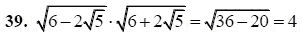 39. $\sqrt{6-2\sqrt{5}} \cdot \sqrt{6+2\sqrt{5}} = \sqrt{36-20} = 4$